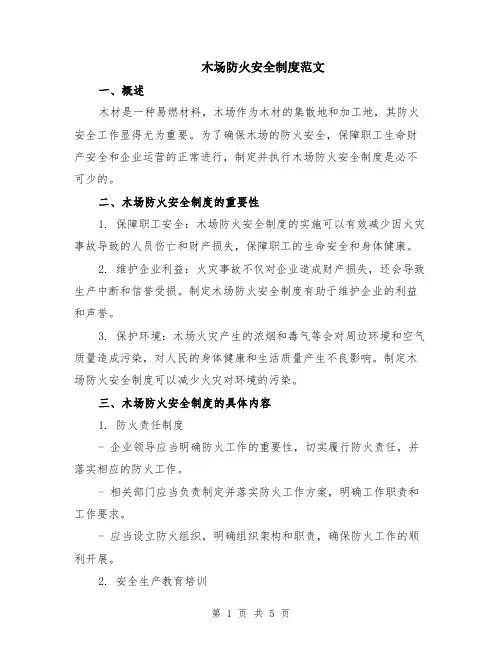 木场防火安全制度范文

一、概述

木材是一种易燃材料，木场作为木材的集散地和加工地，其防火安全工作显得尤为重要。为了确保木场的防火安全，保障职工生命财产安全和企业运营的正常进行，制定并执行木场防火安全制度是必不可少的。

二、木场防火安全制度的重要性

1. 保障职工安全：木场防火安全制度的实施可以有效减少因火灾事故导致的人员伤亡和财产损失，保障职工的生命安全和身体健康。

2. 维护企业利益：火灾事故不仅对企业造成财产损失，还会导致生产中断和信誉受损。制定木场防火安全制度有助于维护企业的利益和声誉。

3. 保护环境：木场火灾产生的浓烟和毒气等会对周边环境和空气质量造成污染，对人民的身体健康和生活质量产生不良影响。制定木场防火安全制度可以减少火灾对环境的污染。

三、木场防火安全制度的具体内容

1. 防火责任制度

- 企业领导应当明确防火工作的重要性，切实履行防火责任，并落实相应的防火工作。

- 相关部门应当负责制定并落实防火工作方案，明确工作职责和工作要求。

- 应当设立防火组织，明确组织架构和职责，确保防火工作的顺利开展。

2. 安全生产教育培训

第 1 页 共 5 页